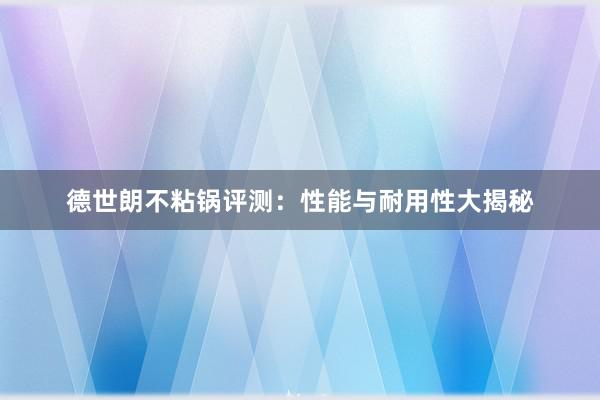 德世朗不粘锅评测：性能与耐用性大揭秘